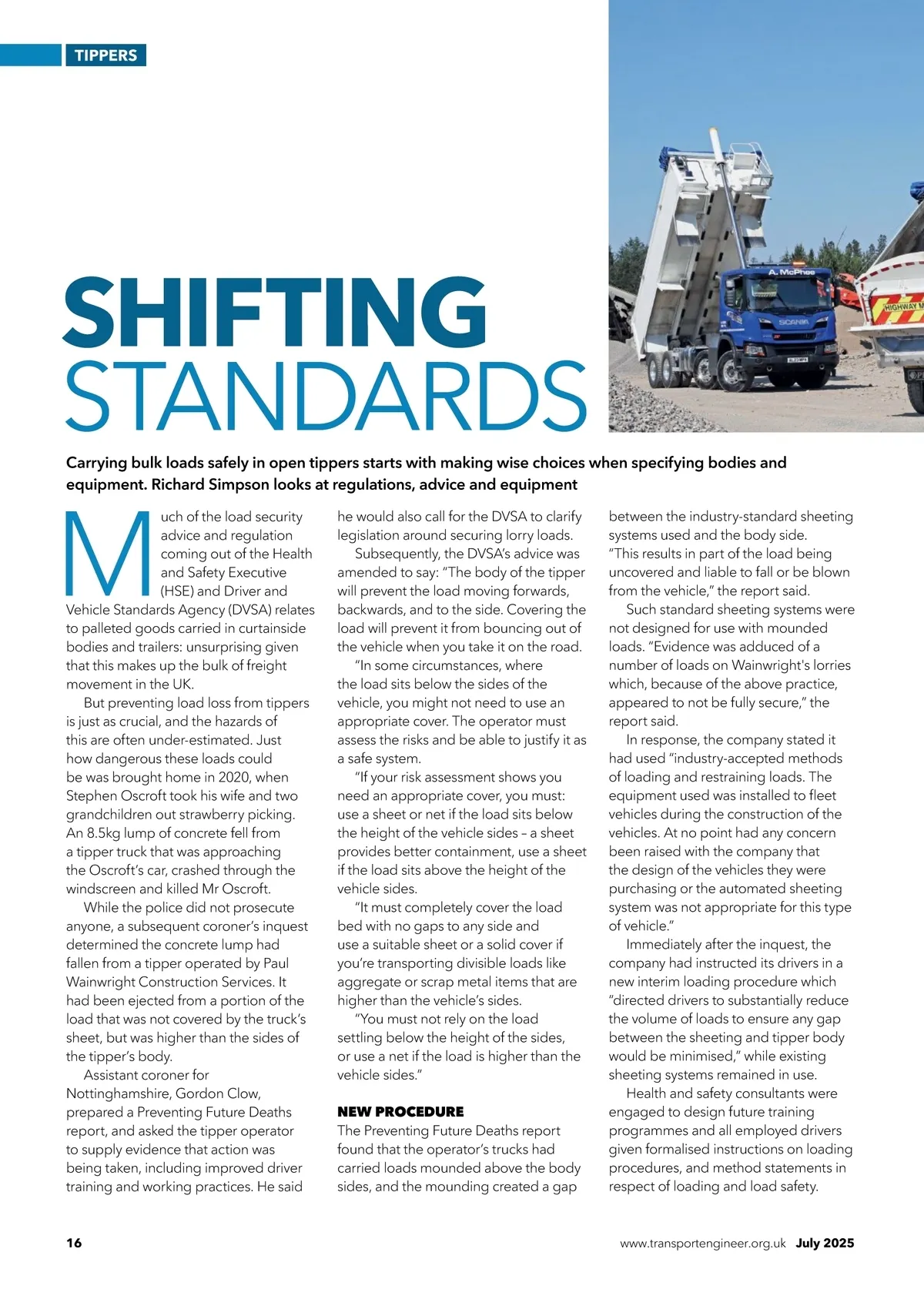 TIPPERS

A. McPhee

SCANIA

HIGHWAY M

SHIFTING STANDARDS

Carrying bulk loads safely in open tippers starts with making wise choices when specifying bodies and equipment. Richard Simpson looks at regulations, advice and equipment

Much of the load security advice and regulation coming out of the Health and Safety Executive (HSE) and Driver and Vehicle Standards Agency (DVSA) relates to palleted goods carried in curtainside bodies and trailers: unsurprising given that this makes up the bulk of freight movement in the UK.

But preventing load loss from tippers is just as crucial, and the hazards of this are often under-estimated. Just how dangerous these loads could be was brought home in 2020, when Stephen Oscroft took his wife and two grandchildren out strawberry picking. An 8.5kg lump of concrete fell from a tipper truck that was approaching the Oscroft's car, crashed through the windscreen and killed Mr Oscroft.

While the police did not prosecute anyone, a subsequent coroner's inquest determined the concrete lump had fallen from a tipper operated by Paul Wainwright Construction Services. It had been ejected from a portion of the load that was not covered by the truck's sheet, but was higher than the sides of the tipper's body.

Assistant coroner for Nottinghamshire, Gordon Clow, prepared a Preventing Future Deaths report, and asked the tipper operator to supply evidence that action was being taken, including improved driver training and working practices. He said he would also call for the DVSA to clarify legislation around securing lorry loads.

Subsequently, the DVSA's advice was amended to say: "The body of the tipper will prevent the load moving forwards, backwards, and to the side. Covering the load will prevent it from bouncing out of the vehicle when you take it on the road.

"In some circumstances, where the load sits below the sides of the vehicle, you might not need to use an appropriate cover. The operator must assess the risks and be able to justify it as a safe system.

"If your risk assessment shows you need an appropriate cover, you must: use a sheet or net if the load sits below the height of the vehicle sides – a sheet provides better containment, use a sheet if the load sits above the height of the vehicle sides.

"It must completely cover the load bed with no gaps to any side and use a suitable sheet or a solid cover if you're transporting divisible loads like aggregate or scrap metal items that are higher than the vehicle's sides.

"You must not rely on the load settling below the height of the sides, or use a net if the load is higher than the vehicle sides."

NEW PROCEDURE
The Preventing Future Deaths report found that the operator's trucks had carried loads mounded above the body sides, and the mounding created a gap between the industry-standard sheeting systems used and the body side. "This results in part of the load being uncovered and liable to fall or be blown from the vehicle," the report said.

Such standard sheeting systems were not designed for use with mounded loads. "Evidence was adduced of a number of loads on Wainwright's lorries which, because of the above practice, appeared to not be fully secure," the report said.

In response, the company stated it had used "industry-accepted methods of loading and restraining loads. The equipment used was installed to fleet vehicles during the construction of the vehicles. At no point had any concern been raised with the company that the design of the vehicles they were purchasing or the automated sheeting system was not appropriate for this type of vehicle."

Immediately after the inquest, the company had instructed its drivers in a new interim loading procedure which "directed drivers to substantially reduce the volume of loads to ensure any gap between the sheeting and tipper body would be minimised," while existing sheeting systems remained in use.

Health and safety consultants were engaged to design future training programmes and all employed drivers given formalised instructions on loading procedures, and method statements in respect of loading and load safety.

16

www.transportengineer.org.uk July 2025